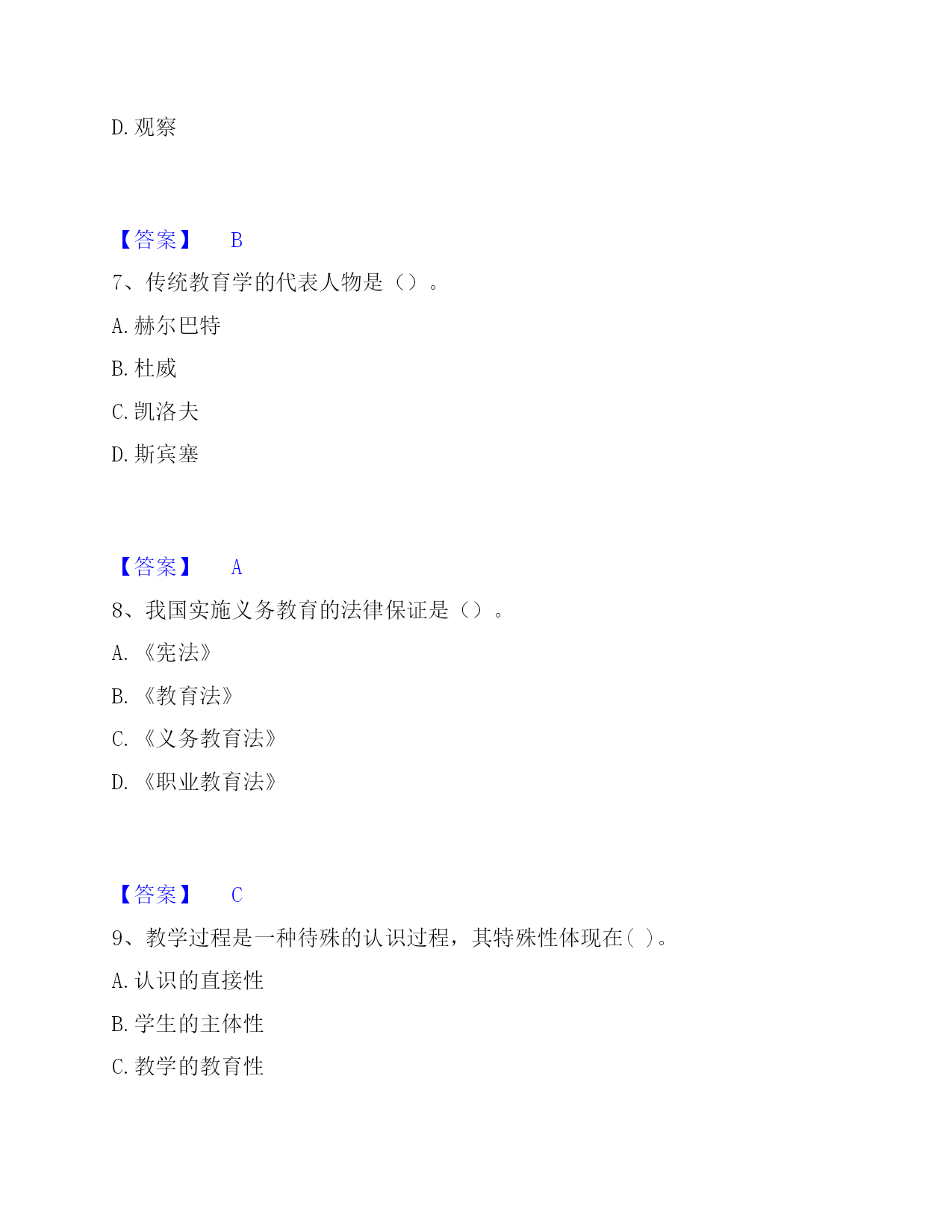 D. 观察

【答案】 B

7、传统教育学的代表人物是（）。

A. 赫尔巴特

B. 杜威

C. 凯洛夫

D. 斯宾塞

【答案】 A

8、我国实施义务教育的法律保证是（）。

A. 《宪法》

B. 《教育法》

C. 《义务教育法》

D. 《职业教育法》

【答案】 C

9、教学过程是一种待殊的认识过程，其特殊性体现在( )。

A. 认识的直接性

B. 学生的主体性

C. 教学的教育性